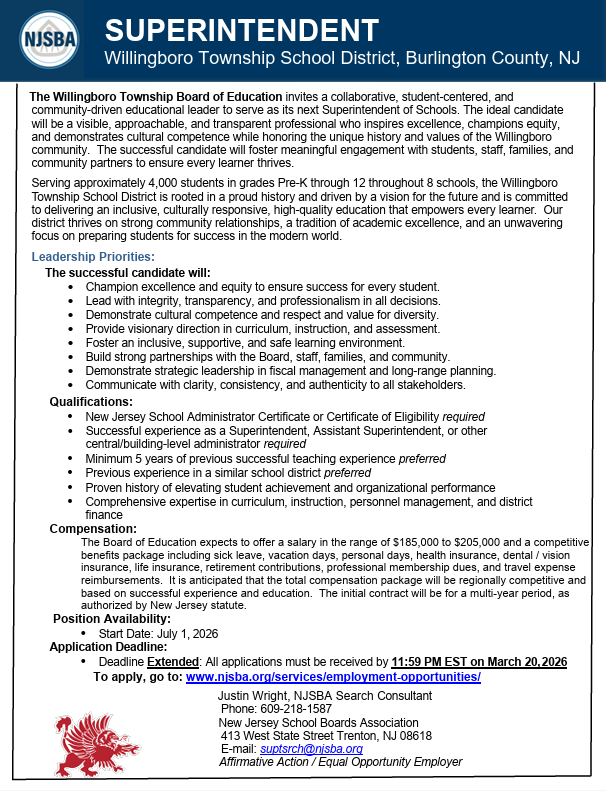 NJSBA

SUPERINTENDENT
Willingboro Township School District, Burlington County, NJ

The Willingboro Township Board of Education invites a collaborative, student-centered, and community-driven educational leader to serve as its next Superintendent of Schools. The ideal candidate will be a visible, approachable, and transparent professional who inspires excellence, champions equity, and demonstrates cultural competence while honoring the unique history and values of the Willingboro community. The successful candidate will foster meaningful engagement with students, staff, families, and community partners to ensure every learner thrives.

Serving approximately 4,000 students in grades Pre-K through 12 throughout 8 schools, the Willingboro Township School District is rooted in a proud history and driven by a vision for the future and is committed to delivering an inclusive, culturally responsive, high-quality education that empowers every learner. Our district thrives on strong community relationships, a tradition of academic excellence, and an unwavering focus on preparing students for success in the modern world.

Leadership Priorities:
The successful candidate will:
• Champion excellence and equity to ensure success for every student.
• Lead with integrity, transparency, and professionalism in all decisions.
• Demonstrate cultural competence and respect and value for diversity.
• Provide visionary direction in curriculum, instruction, and assessment.
• Foster an inclusive, supportive, and safe learning environment.
• Build strong partnerships with the Board, staff, families, and community.
• Demonstrate strategic leadership in fiscal management and long-range planning.
• Communicate with clarity, consistency, and authenticity to all stakeholders.

Qualifications:
• New Jersey School Administrator Certificate or Certificate of Eligibility required
• Successful experience as a Superintendent, Assistant Superintendent, or other central/building-level administrator required
• Minimum 5 years of previous successful teaching experience preferred
• Previous experience in a similar school district preferred
• Proven history of elevating student achievement and organizational performance
• Comprehensive expertise in curriculum, instruction, personnel management, and district finance

Compensation:
The Board of Education expects to offer a salary in the range of $185,000 to $205,000 and a competitive benefits package including sick leave, vacation days, personal days, health insurance, dental / vision insurance, life insurance, retirement contributions, professional membership dues, and travel expense reimbursements. It is anticipated that the total compensation package will be regionally competitive and based on successful experience and education. The initial contract will be for a multi-year period, as authorized by New Jersey statute.

Position Availability:
• Start Date: July 1, 2026

Application Deadline:
• Deadline Extended: All applications must be received by 11:59 PM EST on March 20,2026

To apply, go to: www.njsba.org/services/employment-opportunities/

Justin Wright, NJSBA Search Consultant
Phone: 609-218-1587
New Jersey School Boards Association
413 West State Street Trenton, NJ 08618
E-mail: suptsrch@njsba.org
Affirmative Action / Equal Opportunity Employer